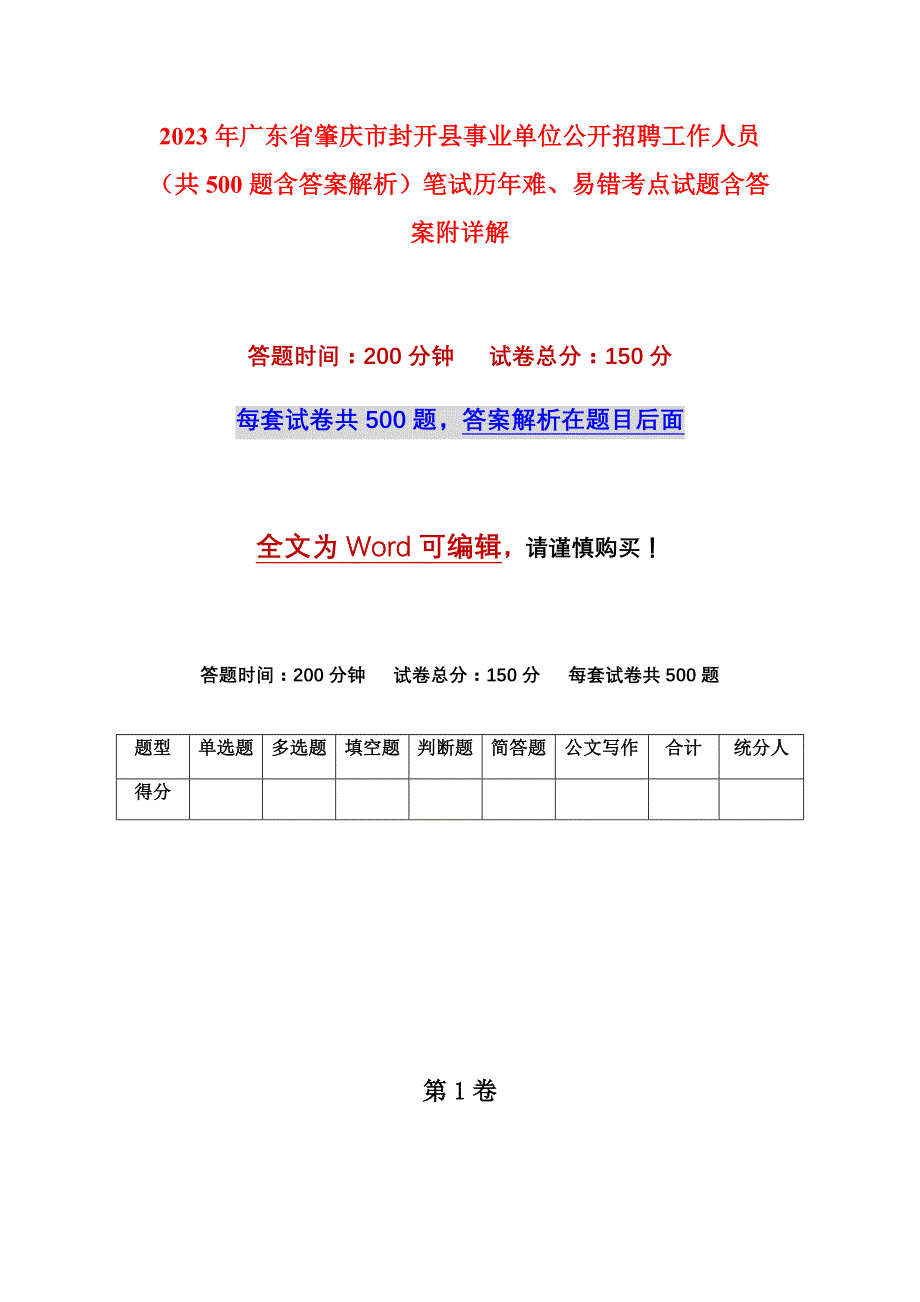 2023年广东省肇庆市封开县事业单位公开招聘工作人员（共500题含答案解析）笔试历年难、易错考点试题含答案附详解

答题时间：200分钟　　试卷总分：150分

每套试卷共500题，答案解析在题目后面

全文为Word可编辑，请谨慎购买！

答题时间：200分钟　　试卷总分：150分　　每套试卷共500题

| 题型 | 单选题 | 多选题 | 填空题 | 判断题 | 简答题 | 公文写作 | 合计 | 统分人 |
|---|---|---|---|---|---|---|---|---|
| 得分 | | | | | | | | |

第1卷